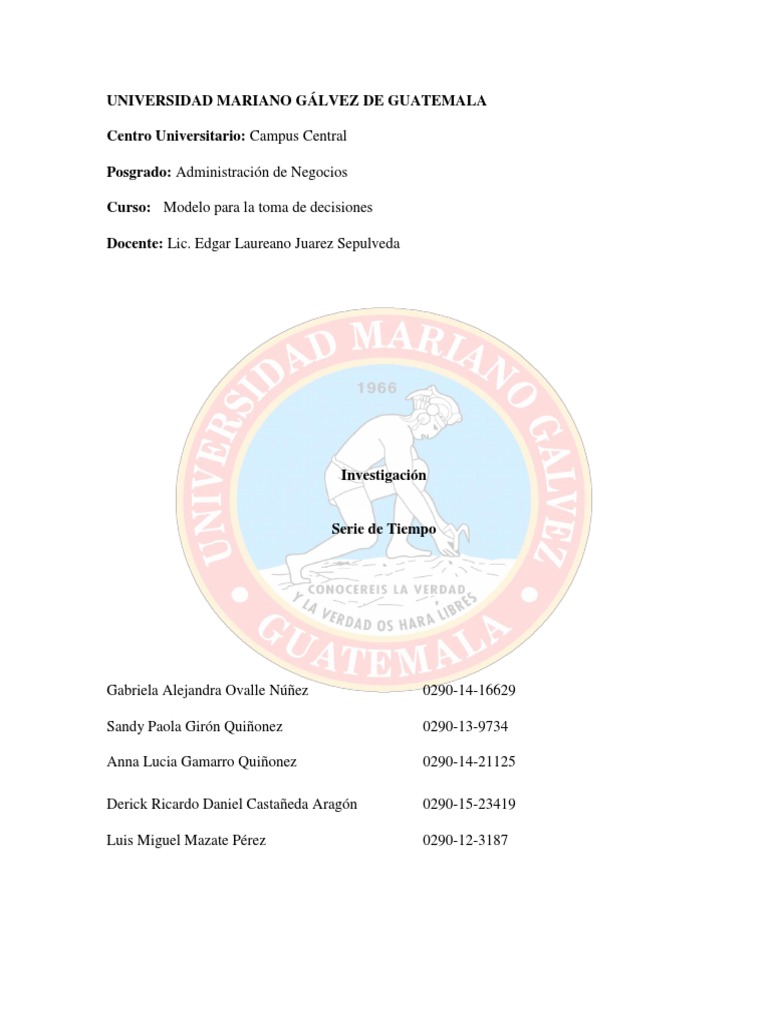 UNIVERSIDAD MARIANO GÁLVEZ DE GUATEMALA

Centro Universitario: Campus Central

Posgrado: Administración de Negocios

Curso: Modelo para la toma de decisiones

Docente: Lic. Edgar Laureano Juarez Sepulveda

UNIVERSIDAD MARIANO GALVEZ

1966

Investigación

Serie de Tiempo

CONOCEREIS LA VERDAD Y LA VERDAD OS HARA LIBRES

GUATEMALA

Gabriela Alejandra Ovalle Núñez 0290-14-16629

Sandy Paola Girón Quiñonez 0290-13-9734

Anna Lucia Gamarro Quiñonez 0290-14-21125

Derick Ricardo Daniel Castañeda Aragón 0290-15-23419

Luis Miguel Mazate Pérez 0290-12-3187